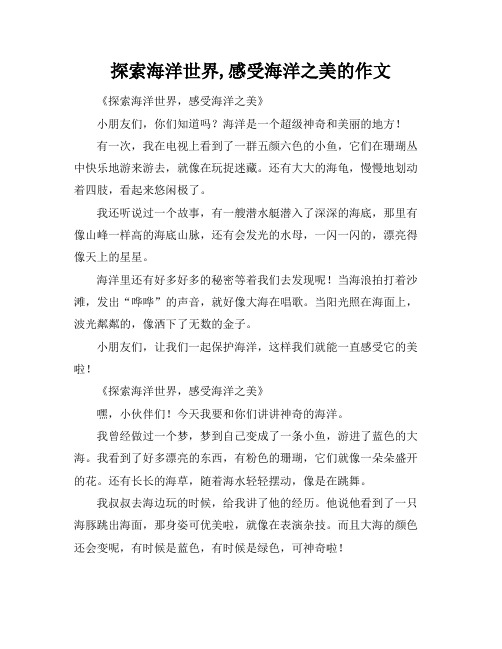 探索海洋世界,感受海洋之美的作文

《探索海洋世界，感受海洋之美》

小朋友们，你们知道吗？海洋是一个超级神奇和美丽的地方！

有一次，我在电视上看到了一群五颜六色的小鱼，它们在珊瑚丛中快乐地游来游去，就像在玩捉迷藏。还有大大的海龟，慢慢地划动着四肢，看起来悠闲极了。

我还听说过一个故事，有一艘潜水艇潜入了深深的海底，那里有像山峰一样高的海底山脉，还有会发光的水母，一闪一闪的，漂亮得像天上的星星。

海洋里还有好多好多的秘密等着我们去发现呢！当海浪拍打着沙滩，发出“哗哗”的声音，就好像大海在唱歌。当阳光照在海面上，波光粼粼的，像洒下了无数的金子。

小朋友们，让我们一起保护海洋，这样我们就能一直感受它的美啦！

《探索海洋世界，感受海洋之美》

嘿，小伙伴们！今天我要和你们讲讲神奇的海洋。

我曾经做过一个梦，梦到自己变成了一条小鱼，游进了蓝色的大海。我看到了好多漂亮的东西，有粉色的珊瑚，它们就像一朵朵盛开的花。还有长长的海草，随着海水轻轻摆动，像是在跳舞。

我叔叔去海边玩的时候，给我讲了他的经历。他说他看到了一只海豚跳出海面，那身姿可优美啦，就像在表演杂技。而且大海的颜色还会变呢，有时候是蓝色，有时候是绿色，可神奇啦！